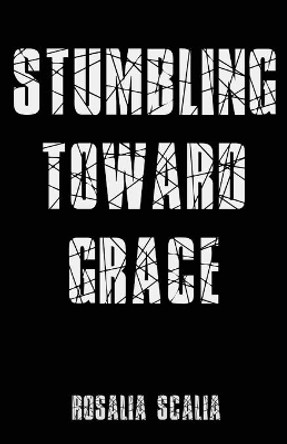 STUMBLING TOWARD GRACE

ROSALIA SCALIA